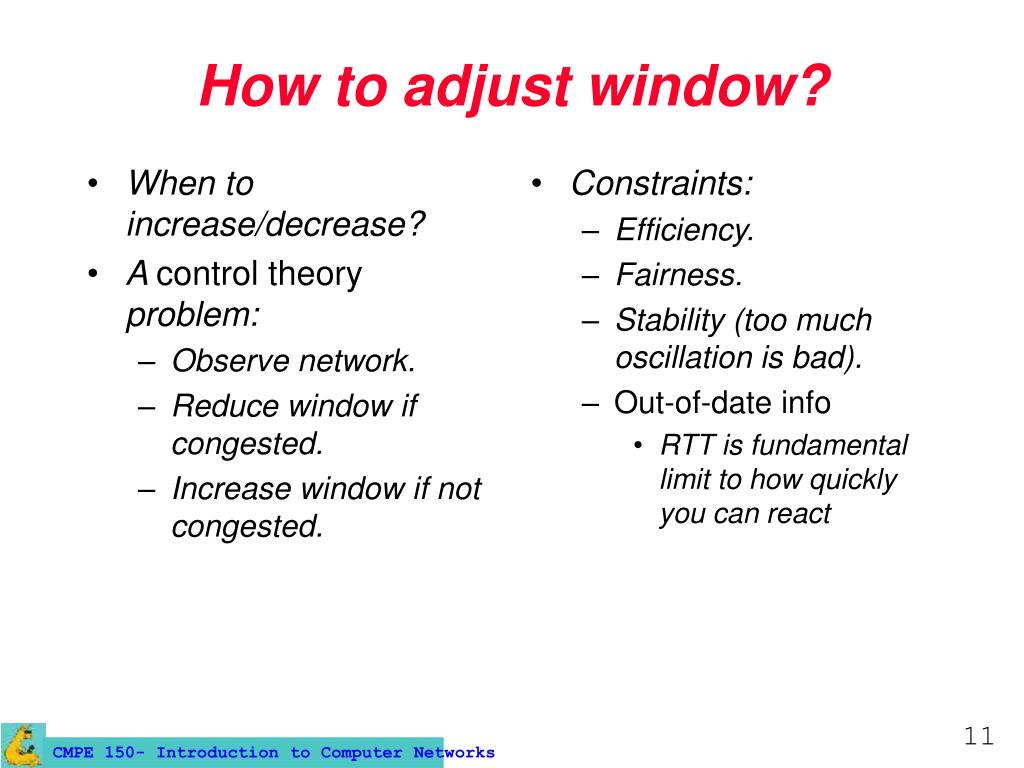 How to adjust window?

• When to increase/decrease?
• A control theory problem:
– Observe network.
– Reduce window if congested.
– Increase window if not congested.

• Constraints:
– Efficiency.
– Fairness.
– Stability (too much oscillation is bad).
– Out-of-date info
• RTT is fundamental limit to how quickly you can react

CMPE 150- Introduction to Computer Networks

11